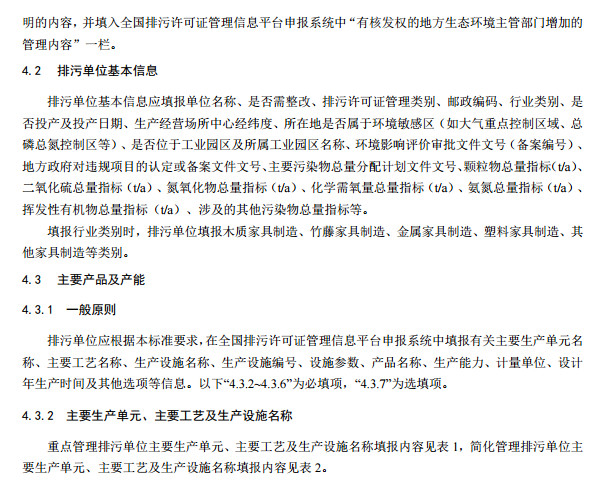 明的内容，并填入全国排污许可证管理信息平台申报系统中“有核发权的地方生态环境主管部门增加的管理内容”一栏。

4.2　排污单位基本信息

排污单位基本信息应填报单位名称、是否需整改、排污许可证管理类别、邮政编码、行业类别、是否投产及投产日期、生产经营场所中心经纬度、所在地是否属于环境敏感区（如大气重点控制区域、总磷总氮控制区等）、是否位于工业园区及所属工业园区名称、环境影响评价审批文件文号（备案编号）、地方政府对违规项目的认定或备案文件文号、主要污染物总量分配计划文件文号、颗粒物总量指标（t/a）、二氧化硫总量指标（t/a）、氮氧化物总量指标（t/a）、化学需氧量总量指标（t/a）、氨氮总量指标（t/a）、挥发性有机物总量指标（t/a）、涉及的其他污染物总量指标等。

填报行业类别时，排污单位填报木质家具制造、竹藤家具制造、金属家具制造、塑料家具制造、其他家具制造等类别。

4.3　主要产品及产能

4.3.1　一般原则

排污单位应根据本标准要求，在全国排污许可证管理信息平台申报系统中填报有关主要生产单元名称、主要工艺名称、生产设施名称、生产设施编号、设施参数、产品名称、生产能力、计量单位、设计年生产时间及其他选项等信息。以下“4.3.2~4.3.6”为必填项，“4.3.7”为选填项。

4.3.2　主要生产单元、主要工艺及生产设施名称

重点管理排污单位主要生产单元、主要工艺及生产设施名称填报内容见表 1，简化管理排污单位主要生产单元、主要工艺及生产设施名称填报内容见表 2。